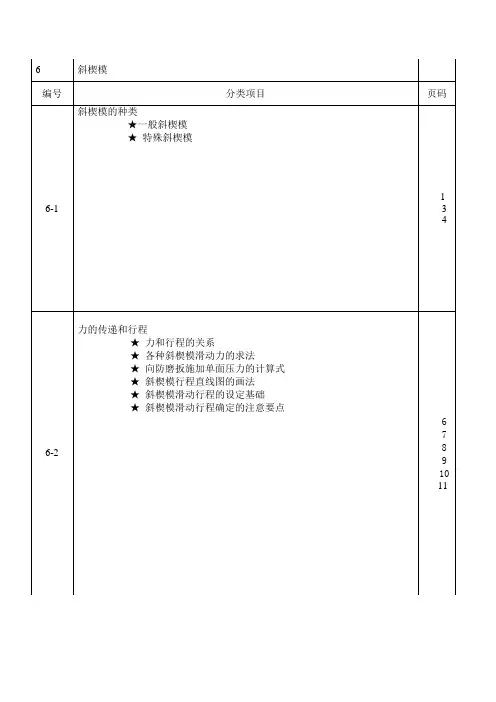 | 6 | 斜楔模 | |
|---|---|---|
| 编号 | 分类项目 | 页码 |
| 6-1 | 斜楔模的种类<br>★一般斜楔模<br>★ 特殊斜楔模 | 1<br>3<br>4 |
| 6-2 | 力的传递和行程<br>★ 力和行程的关系<br>★ 各种斜楔模滑动力的求法<br>★ 向防磨扳施加单面压力的计算式<br>★ 斜楔模行程直线图的画法<br>★ 斜楔模滑动行程的设定基础<br>★ 斜楔模滑动行程确定的注意要点 | 6<br>7<br>8<br>9<br>10<br>11 |